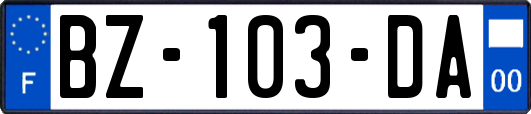 F
BZ-103-DA
00